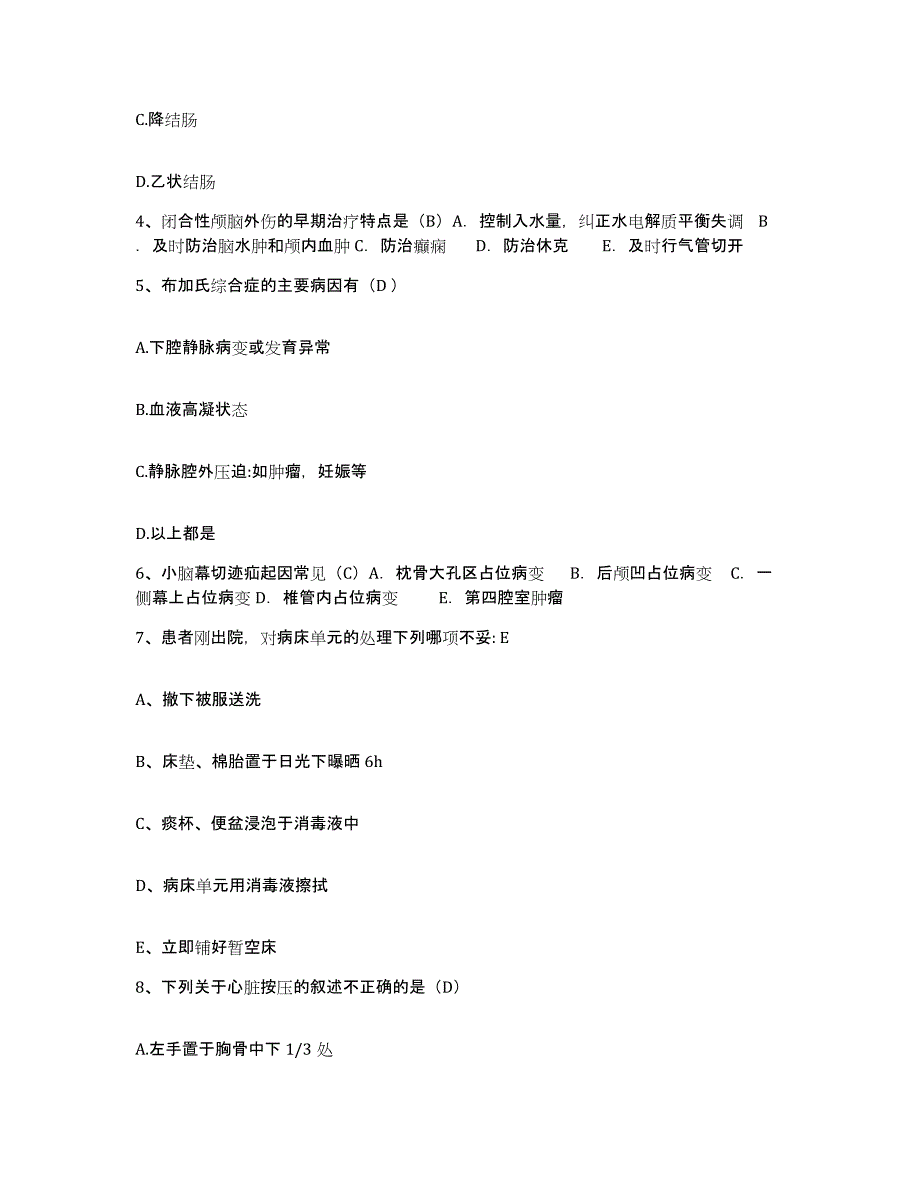 C.降结肠

D.乙状结肠

4、闭合性颅脑外伤的早期治疗特点是（B）A. 控制入水量，纠正水电解质平衡失调 B. 及时防治脑水肿和颅内血肿 C. 防治癫痫 D. 防治休克 E. 及时行气管切开

5、布加氏综合症的主要病因有（D）

A.下腔静脉病变或发育异常

B.血液高凝状态

C.静脉腔外压迫:如肿瘤，妊娠等

D.以上都是

6、小脑幕切迹疝起因常见（C）A. 枕骨大孔区占位病变 B. 后颅凹占位病变 C. 一侧幕上占位病变 D. 椎管内占位病变 E. 第四腔室肿瘤

7、患者刚出院，对病床单元的处理下列哪项不妥: E

A、撤下被服送洗

B、床垫、棉胎置于日光下曝晒 6h

C、痰杯、便盆浸泡于消毒液中

D、病床单元用消毒液擦拭

E、立即铺好暂空床

8、下列关于心脏按压的叙述不正确的是（D）

A.左手置于胸骨中下 1/3 处